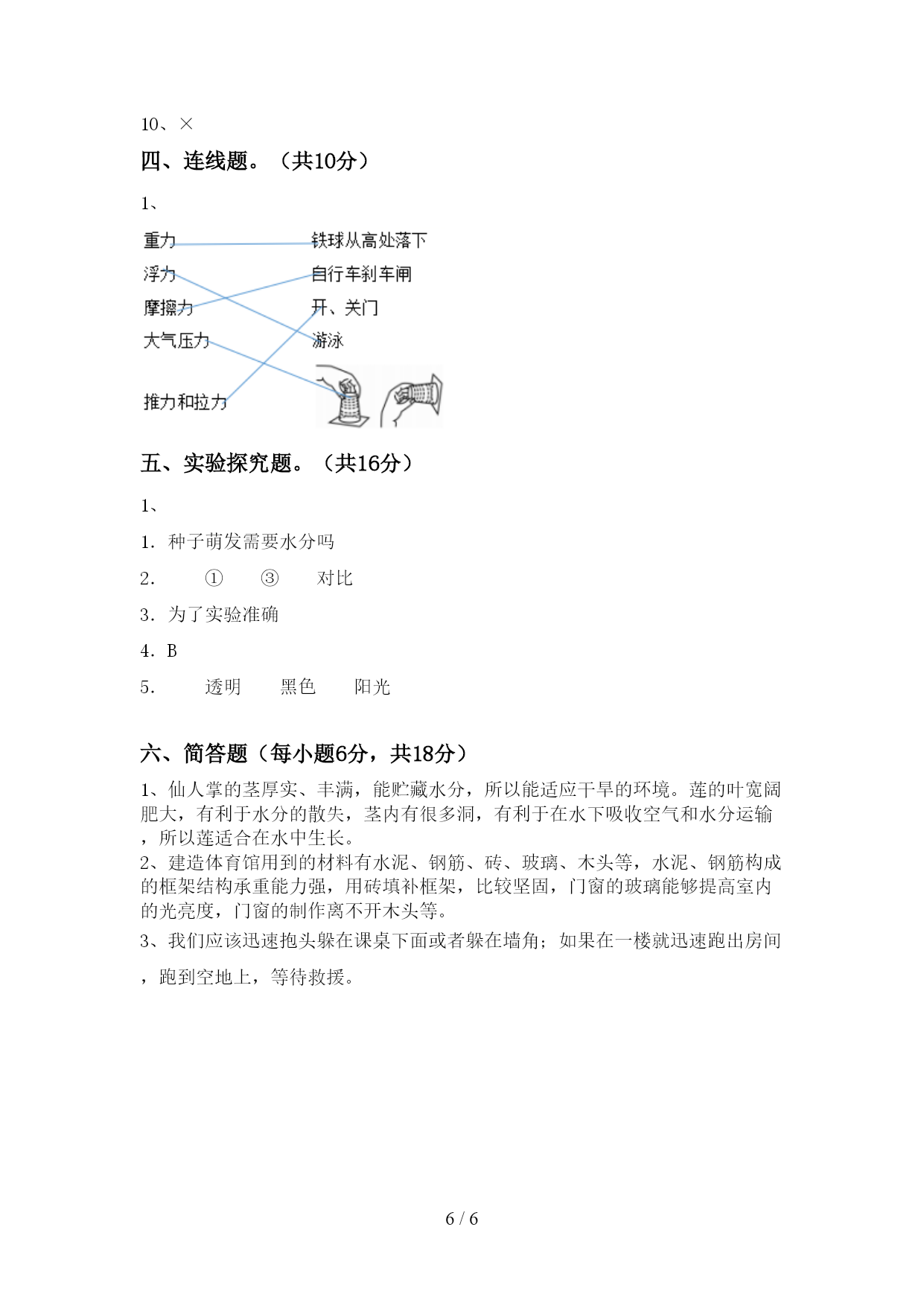 10、×

四、连线题。（共10分）

1、

重力
浮力
摩擦力
大气压力
推力和拉力

铁球从高处落下
自行车刹车闸
开、关门
游泳

五、实验探究题。（共16分）

1、

1. 种子萌发需要水分吗

2. ① ③ 对比

3. 为了实验准确

4. B

5. 透明 黑色 阳光

六、简答题（每小题6分，共18分）

1、仙人掌的茎厚实、丰满，能贮藏水分，所以能适应干旱的环境。莲的叶宽阔肥大，有利于水分的散失，茎内有很多洞，有利于在水下吸收空气和水分运输，所以莲适合在水中生长。
2、建造体育馆用到的材料有水泥、钢筋、砖、玻璃、木头等，水泥、钢筋构成的框架结构承重能力强，用砖填补框架，比较坚固，门窗的玻璃能够提高室内的光亮度，门窗的制作离不开木头等。
3、我们应该迅速抱头躲在课桌下面或者躲在墙角；如果在一楼就迅速跑出房间，跑到空地上，等待救援。

6 / 6